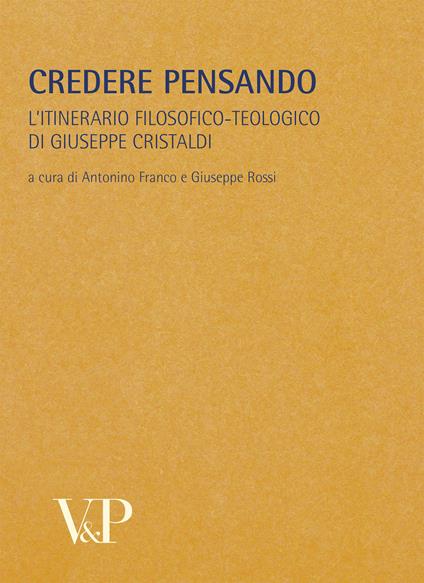 CREDERE PENSANDO

L'ITINERARIO FILOSOFICO-TEOLOGICO DI GIUSEPPE CRISTALDI

a cura di Antonino Franco e Giuseppe Rossi

V&P